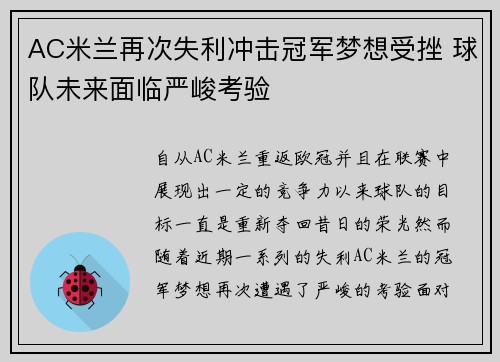 AC米兰再次失利冲击冠军梦想受挫 球队未来面临严峻考验

自从AC米兰重返欧冠并且在联赛中展现出一定的竞争力以来球队的目标一直是重新夺回昔日的荣光然而随着近期一系列的失利AC米兰的冠军梦想再次遭遇了严峻的考验面对